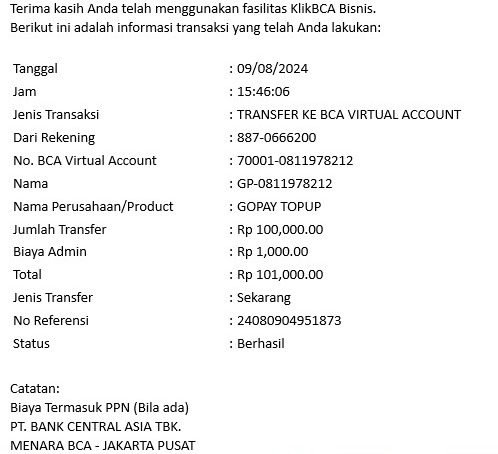 Terima kasih Anda telah menggunakan fasilitas KlikBCA Bisnis.
Berikut ini adalah informasi transaksi yang telah Anda lakukan:

| | |
|---|---|
| Tanggal | : 09/08/2024 |
| Jam | : 15:46:06 |
| Jenis Transaksi | : TRANSFER KE BCA VIRTUAL ACCOUNT |
| Dari Rekening | : 887-0666200 |
| No. BCA Virtual Account | : 70001-0811978212 |
| Nama | : GP-0811978212 |
| Nama Perusahaan/Product | : GOPAY TOPUP |
| Jumlah Transfer | : Rp 100,000.00 |
| Biaya Admin | : Rp 1,000.00 |
| Total | : Rp 101,000.00 |
| Jenis Transfer | : Sekarang |
| No Referensi | : 24080904951873 |
| Status | : Berhasil |

Catatan:
Biaya Termasuk PPN (Bila ada)
PT. BANK CENTRAL ASIA TBK.
MENARA BCA - JAKARTA PUSAT